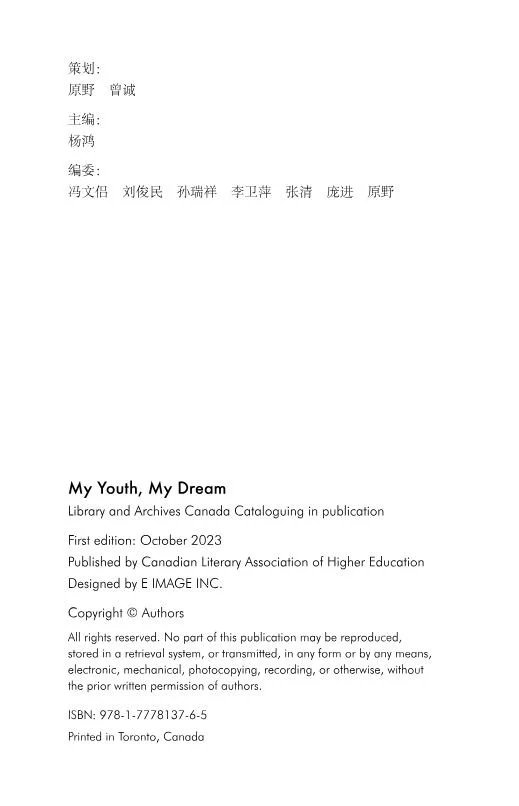 策划:
原野　曾诚

主编:
杨鸿

编委:
冯文侣　刘俊民　孙瑞祥　李卫萍　张清　庞进　原野

My Youth, My Dream
Library and Archives Canada Cataloguing in publication

First edition: October 2023
Published by Canadian Literary Association of Higher Education
Designed by E IMAGE INC.

Copyright © Authors

All rights reserved. No part of this publication may be reproduced, stored in a retrieval system, or transmitted, in any form or by any means, electronic, mechanical, photocopying, recording, or otherwise, without the prior written permission of authors.

ISBN: 978-1-7778137-6-5

Printed in Toronto, Canada